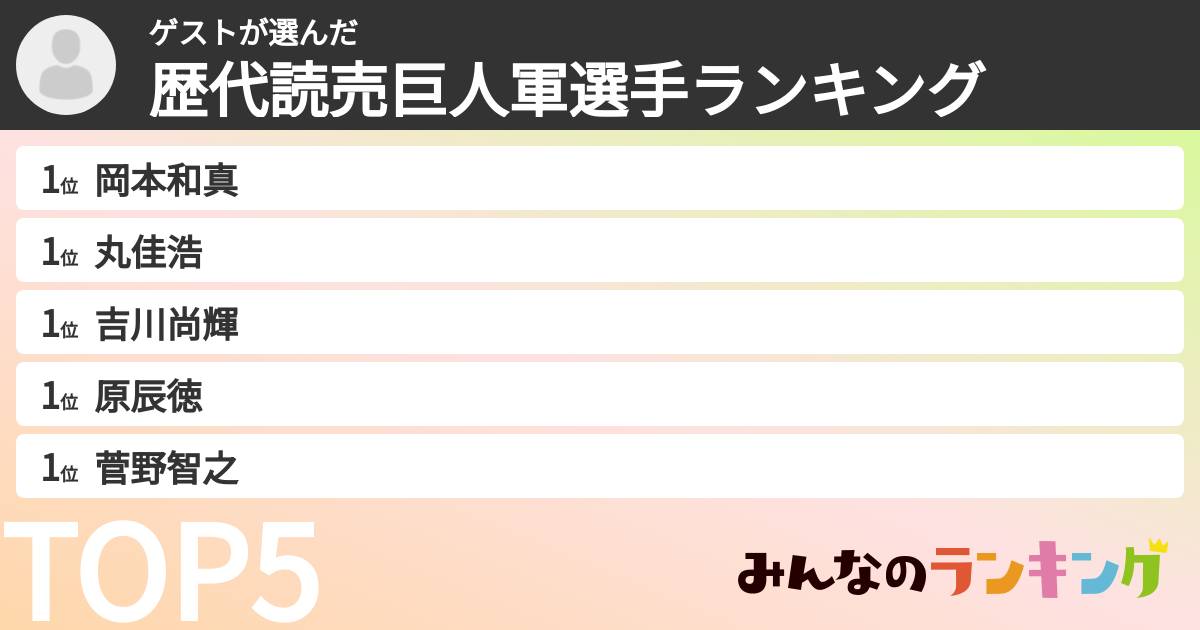 ゲストが選んだ
歴代読売巨人軍選手ランキング

1位 岡本和真
1位 丸佳浩
1位 吉川尚輝
1位 原辰徳
1位 菅野智之

TOP5

みんなのランキング